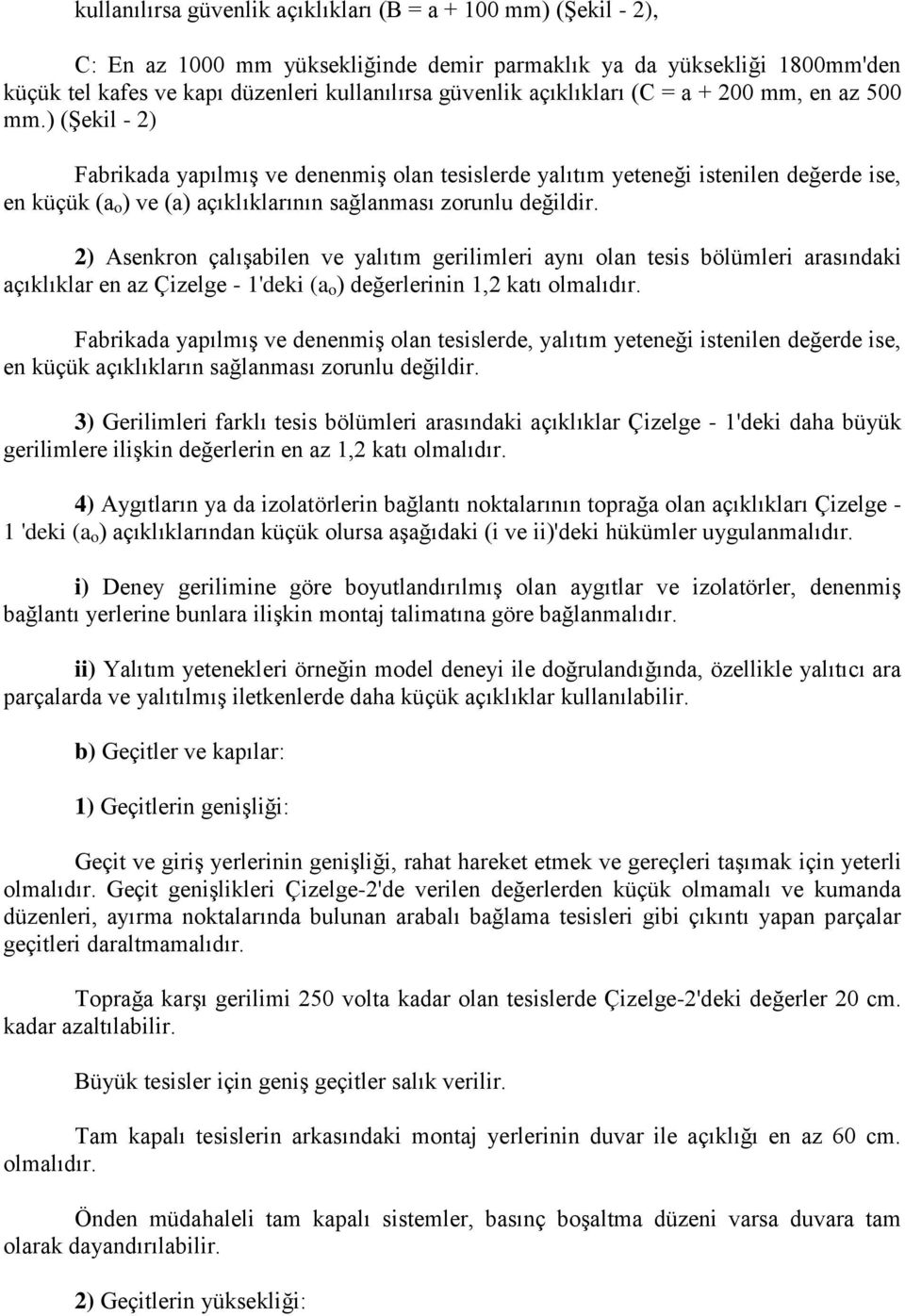 kullanılırsa güvenlik açıklıkları (B = a + 100 mm) (Şekil - 2),

C: En az 1000 mm yüksekliğinde demir parmaklık ya da yüksekliği 1800mm'den küçük tel kafes ve kapı düzenleri kullanılırsa güvenlik açıklıkları (C = a + 200 mm, en az 500 mm.) (Şekil - 2)

Fabrikada yapılmış ve denenmiş olan tesislerde yalıtım yeteneği istenilen değerde ise, en küçük ($a_o$) ve (a) açıklıklarının sağlanması zorunlu değildir.

2) Asenkron çalışabilen ve yalıtım gerilimleri aynı olan tesis bölümleri arasındaki açıklıklar en az Çizelge - 1'deki ($a_o$) değerlerinin 1,2 katı olmalıdır.

Fabrikada yapılmış ve denenmiş olan tesislerde, yalıtım yeteneği istenilen değerde ise, en küçük açıklıkların sağlanması zorunlu değildir.

3) Gerilimleri farklı tesis bölümleri arasındaki açıklıklar Çizelge - 1'deki daha büyük gerilimlere ilişkin değerlerin en az 1,2 katı olmalıdır.

4) Aygıtların ya da izolatörlerin bağlantı noktalarının toprağa olan açıklıkları Çizelge - 1 'deki ($a_o$) açıklıklarından küçük olursa aşağıdaki (i ve ii)'deki hükümler uygulanmalıdır.

i) Deney gerilimine göre boyutlandırılmış olan aygıtlar ve izolatörler, denenmiş bağlantı yerlerine bunlara ilişkin montaj talimatına göre bağlanmalıdır.

ii) Yalıtım yetenekleri örneğin model deneyi ile doğrulandığında, özellikle yalıtıcı ara parçalarda ve yalıtılmış iletkenlerde daha küçük açıklıklar kullanılabilir.

b) Geçitler ve kapılar:

1) Geçitlerin genişliği:

Geçit ve giriş yerlerinin genişliği, rahat hareket etmek ve gereçleri taşımak için yeterli olmalıdır. Geçit genişlikleri Çizelge-2'de verilen değerlerden küçük olmamalı ve kumanda düzenleri, ayırma noktalarında bulunan arabalı bağlama tesisleri gibi çıkıntı yapan parçalar geçitleri daraltmamalıdır.

Toprağa karşı gerilimi 250 volta kadar olan tesislerde Çizelge-2'deki değerler 20 cm. kadar azaltılabilir.

Büyük tesisler için geniş geçitler salık verilir.

Tam kapalı tesislerin arkasındaki montaj yerlerinin duvar ile açıklığı en az 60 cm. olmalıdır.

Önden müdahaleli tam kapalı sistemler, basınç boşaltma düzeni varsa duvara tam olarak dayandırılabilir.

2) Geçitlerin yüksekliği: